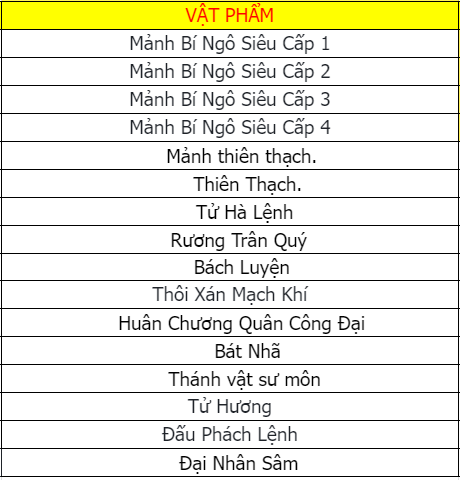 | VẬT PHẨM |
|---|
| Mảnh Bí Ngô Siêu Cấp 1 |
| Mảnh Bí Ngô Siêu Cấp 2 |
| Mảnh Bí Ngô Siêu Cấp 3 |
| Mảnh Bí Ngô Siêu Cấp 4 |
| Mảnh thiên thạch. |
| Thiên Thạch. |
| Tử Hà Lệnh |
| Rương Trân Quý |
| Bách Luyện |
| Thôi Xán Mạch Khí |
| Huân Chương Quân Công Đại |
| Bát Nhã |
| Thánh vật sư môn |
| Tử Hương |
| Đấu Phách Lệnh |
| Đại Nhân Sâm |